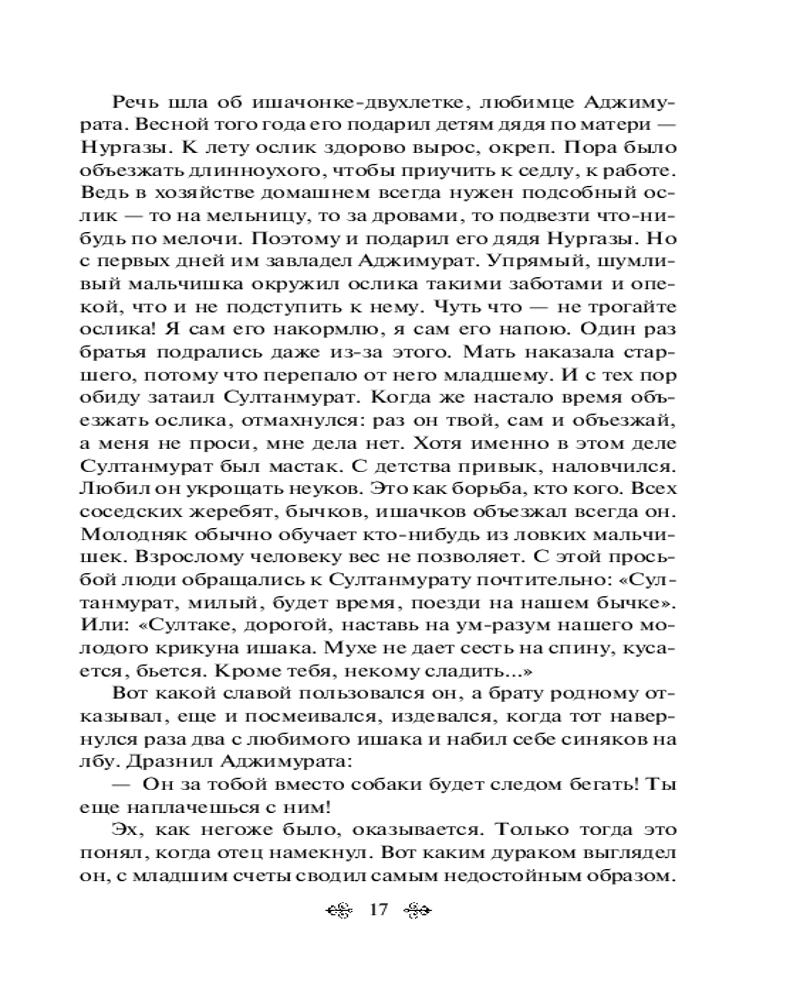 Речь шла об ишачонке-двухлетке, любимце Аджимурата. Весной того года его подарил детям дядя по матери — Нургазы. К лету ослик здорово вырос, окреп. Пора было объезжать длинноухого, чтобы приучить к седлу, к работе. Ведь в хозяйстве домашнем всегда нужен подсобный ослик — то на мельницу, то за дровами, то подвезти что-нибудь по мелочи. Поэтому и подарил его дядя Нургазы. Но с первых дней им завладел Аджимурат. Упрямый, шумливый мальчишка окружил ослика такими заботами и опекой, что и не подступить к нему. Чуть что — не трогайте ослика! Я сам его накормлю, я сам его напою. Один раз братья подрались даже из-за этого. Мать наказала старшего, потому что перепало от него младшему. И с тех пор обиду затаил Султанмурат. Когда же настало время объезжать ослика, отмахнулся: раз он твой, сам и объезжай, а меня не проси, мне дела нет. Хотя именно в этом деле Султанмурат был мастак. С детства привык, наловчился. Любил он укрощать неуков. Это как борьба, кто кого. Всех соседских жеребят, бычков, ишачков объезжал всегда он. Молодняк обычно обучает кто-нибудь из ловких мальчишек. Взрослому человеку вес не позволяет. С этой просьбой люди обращались к Султанмурату почтительно: «Султанмурат, милый, будет время, поезди на нашем бычке». Или: «Султаке, дорогой, наставь на ум-разум нашего молодого крикуна ишака. Мухе не дает сесть на спину, кусается, бьется. Кроме тебя, некому сладить...»

Вот какой славой пользовался он, а брату родному отказывал, еще и посмеивался, издевался, когда тот навернулся раза два с любимого ишака и набил себе синяков на лбу. Дразнил Аджимурата:

— Он за тобой вместо собаки будет следом бегать! Ты еще наплачешься с ним!

Эх, как негоже было, оказывается. Только тогда это понял, когда отец намекнул. Вот каким дураком выглядел он, с младшим счеты сводил самым недостойным образом.

17